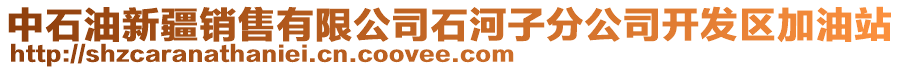 中石油新疆销售有限公司石河子分公司开发区加油站
http://shzcaranathaniei.cn.coovee.com